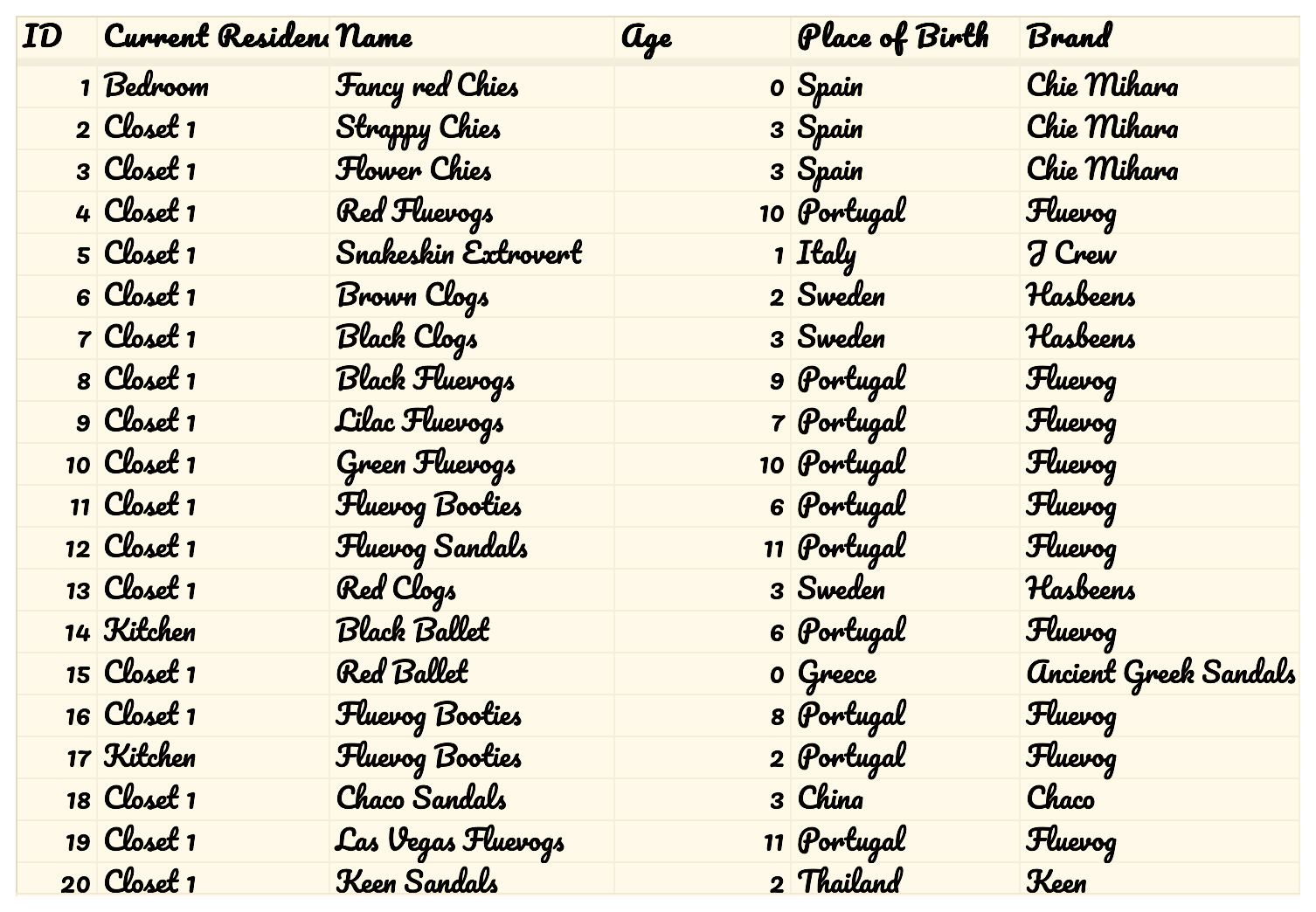 | ID | Current Residen | Name | Age | Place of Birth | Brand |
|---|---|---|---|---|---|
| 1 | Bedroom | Fancy red Chies | 0 | Spain | Chie Mihara |
| 2 | Closet 1 | Strappy Chies | 3 | Spain | Chie Mihara |
| 3 | Closet 1 | Flower Chies | 3 | Spain | Chie Mihara |
| 4 | Closet 1 | Red Fluevogs | 10 | Portugal | Fluevog |
| 5 | Closet 1 | Snakeskin Extrovert | 1 | Italy | J Crew |
| 6 | Closet 1 | Brown Clogs | 2 | Sweden | Hasbeens |
| 7 | Closet 1 | Black Clogs | 3 | Sweden | Hasbeens |
| 8 | Closet 1 | Black Fluevogs | 9 | Portugal | Fluevog |
| 9 | Closet 1 | Lilac Fluevogs | 7 | Portugal | Fluevog |
| 10 | Closet 1 | Green Fluevogs | 10 | Portugal | Fluevog |
| 11 | Closet 1 | Fluevog Booties | 6 | Portugal | Fluevog |
| 12 | Closet 1 | Fluevog Sandals | 11 | Portugal | Fluevog |
| 13 | Closet 1 | Red Clogs | 3 | Sweden | Hasbeens |
| 14 | Kitchen | Black Ballet | 6 | Portugal | Fluevog |
| 15 | Closet 1 | Red Ballet | 0 | Greece | Ancient Greek Sandals |
| 16 | Closet 1 | Fluevog Booties | 8 | Portugal | Fluevog |
| 17 | Kitchen | Fluevog Booties | 2 | Portugal | Fluevog |
| 18 | Closet 1 | Chaco Sandals | 3 | China | Chaco |
| 19 | Closet 1 | Las Vegas Fluevogs | 11 | Portugal | Fluevog |
| 20 | Closet 1 | Keen Sandals | 2 | Thailand | Keen |